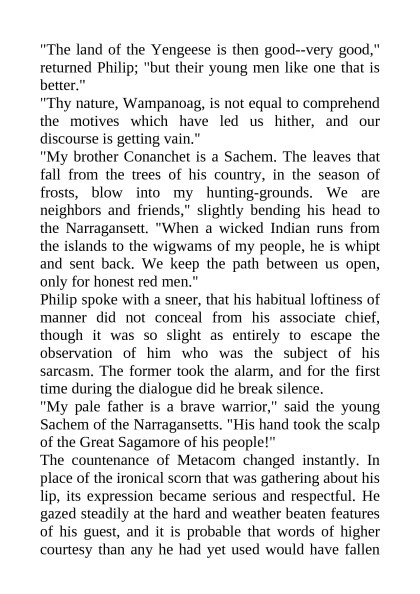 "The land of the Yengeese is then good--very good," returned Philip; "but their young men like one that is better."

"Thy nature, Wampanoag, is not equal to comprehend the motives which have led us hither, and our discourse is getting vain."

"My brother Conanchet is a Sachem. The leaves that fall from the trees of his country, in the season of frosts, blow into my hunting-grounds. We are neighbors and friends," slightly bending his head to the Narragansett. "When a wicked Indian runs from the islands to the wigwams of my people, he is whipt and sent back. We keep the path between us open, only for honest red men."

Philip spoke with a sneer, that his habitual loftiness of manner did not conceal from his associate chief, though it was so slight as entirely to escape the observation of him who was the subject of his sarcasm. The former took the alarm, and for the first time during the dialogue did he break silence.

"My pale father is a brave warrior," said the young Sachem of the Narragansetts. "His hand took the scalp of the Great Sagamore of his people!"

The countenance of Metacom changed instantly. In place of the ironical scorn that was gathering about his lip, its expression became serious and respectful. He gazed steadily at the hard and weather beaten features of his guest, and it is probable that words of higher courtesy than any he had yet used would have fallen